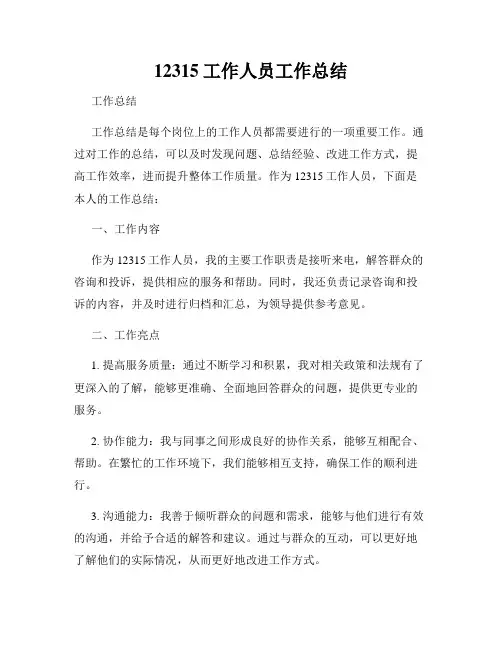 12315 工作人员工作总结

工作总结

工作总结是每个岗位上的工作人员都需要进行的一项重要工作。通过对工作的总结，可以及时发现问题、总结经验、改进工作方式，提高工作效率，进而提升整体工作质量。作为 12315 工作人员，下面是本人的工作总结：

一、工作内容

作为 12315 工作人员，我的主要工作职责是接听来电，解答群众的咨询和投诉，提供相应的服务和帮助。同时，我还负责记录咨询和投诉的内容，并及时进行归档和汇总，为领导提供参考意见。

二、工作亮点

1. 提高服务质量：通过不断学习和积累，我对相关政策和法规有了更深入的了解，能够更准确、全面地回答群众的问题，提供更专业的服务。

2. 协作能力：我与同事之间形成良好的协作关系，能够互相配合、帮助。在繁忙的工作环境下，我们能够相互支持，确保工作的顺利进行。

3. 沟通能力：我善于倾听群众的问题和需求，能够与他们进行有效的沟通，并给予合适的解答和建议。通过与群众的互动，可以更好地了解他们的实际情况，从而更好地改进工作方式。